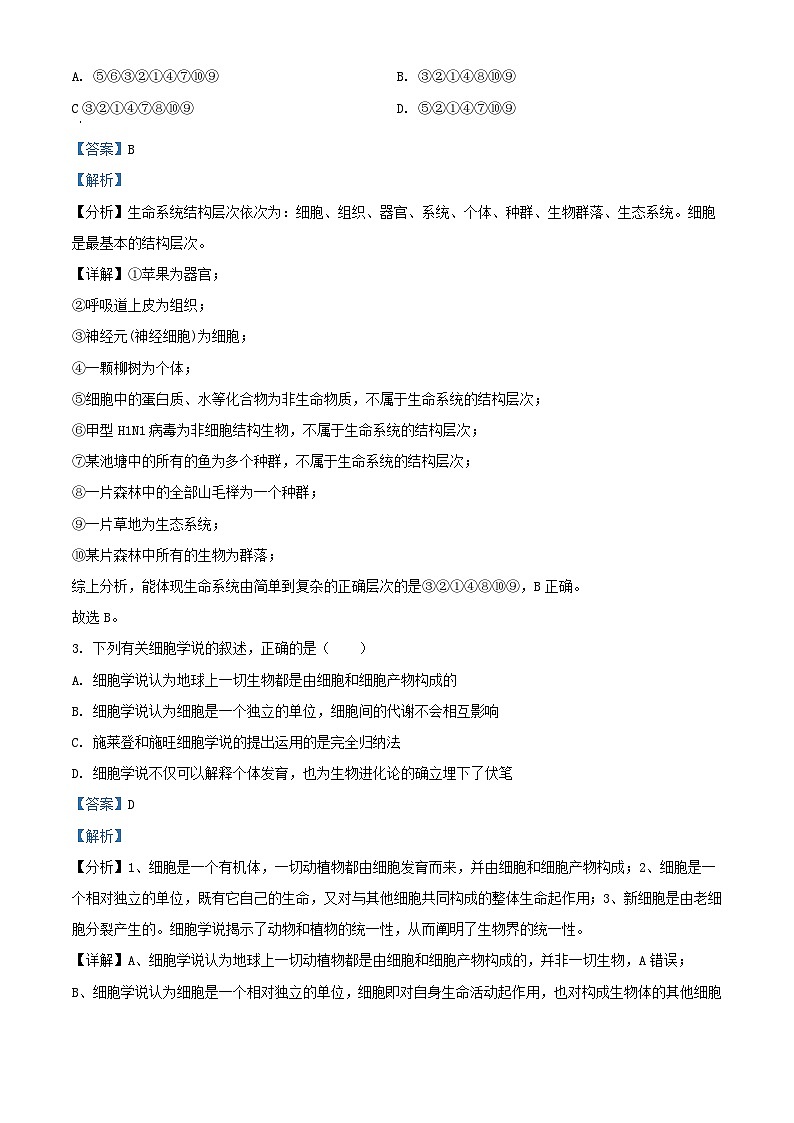 A. ⑤⑥③②①④⑦⑩⑨

B. ③②①④⑧⑩⑨

C ③②①④⑦⑧⑩⑨

D. ⑤②①④⑦⑩⑨

【答案】B

【解析】

【分析】生命系统结构层次依次为：细胞、组织、器官、系统、个体、种群、生物群落、生态系统。细胞是最基本的结构层次。

【详解】①苹果为器官；

②呼吸道上皮为组织；

③神经元(神经细胞)为细胞；

④一颗柳树为个体；

⑤细胞中的蛋白质、水等化合物为非生命物质，不属于生命系统的结构层次；

⑥甲型 H1N1 病毒为非细胞结构生物，不属于生命系统的结构层次；

⑦某池塘中的所有的鱼为多个种群，不属于生命系统的结构层次；

⑧一片森林中的全部山毛榉为一个种群；

⑨一片草地为生态系统；

⑩某片森林中所有的生物为群落；

综上分析，能体现生命系统由简单到复杂的正确层次的是③②①④⑧⑩⑨，B 正确。

故选 B。

3. 下列有关细胞学说的叙述，正确的是（　　）

A. 细胞学说认为地球上一切生物都是由细胞和细胞产物构成的

B. 细胞学说认为细胞是一个独立的单位，细胞间的代谢不会相互影响

C. 施莱登和施旺细胞学说的提出运用的是完全归纳法

D. 细胞学说不仅可以解释个体发育，也为生物进化论的确立埋下了伏笔

【答案】D

【解析】

【分析】1、细胞是一个有机体，一切动植物都由细胞发育而来，并由细胞和细胞产物构成；2、细胞是一个相对独立的单位，既有它自己的生命，又对与其他细胞共同构成的整体生命起作用；3、新细胞是由老细胞分裂产生的。细胞学说揭示了动物和植物的统一性，从而阐明了生物界的统一性。

【详解】A、细胞学说认为地球上一切动植物都是由细胞和细胞产物构成的，并非一切生物，A 错误；

B、细胞学说认为细胞是一个相对独立的单位，细胞即对自身生命活动起作用，也对构成生物体的其他细胞